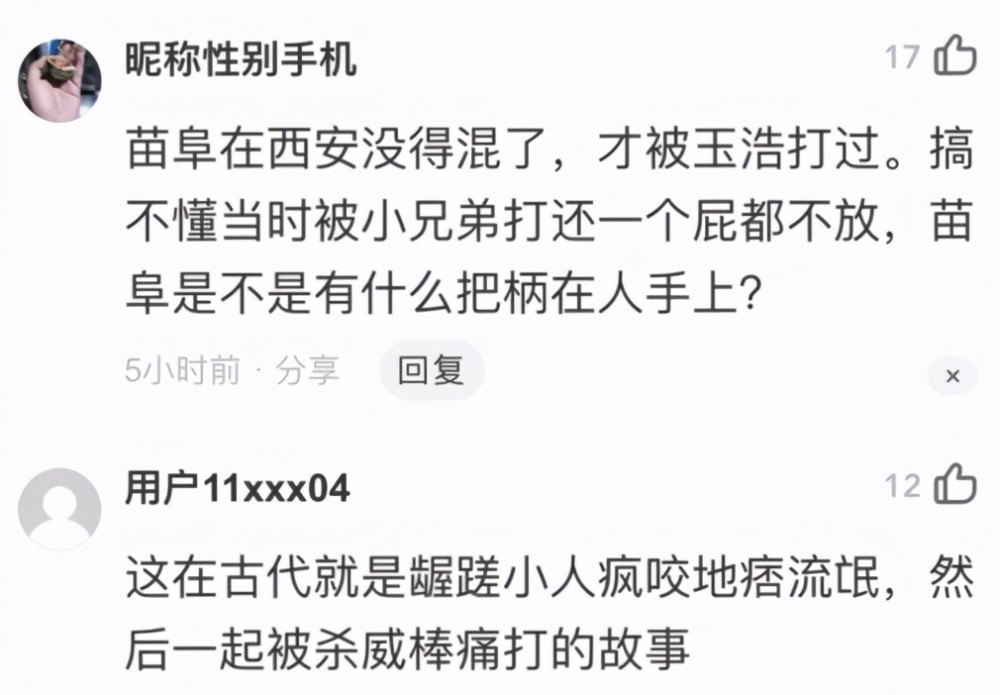 昵称性别手机

17

苗阜在西安没得混了，才被玉浩打过。搞不懂当时被小兄弟打还一个屁都不放，苗阜是不是有什么把柄在人手上？

5小时前 · 分享 回复

×

用户11xxx04

12

这在古代就是龌蹉小人疯咬地痞流氓，然后一起被杀威棒痛打的故事